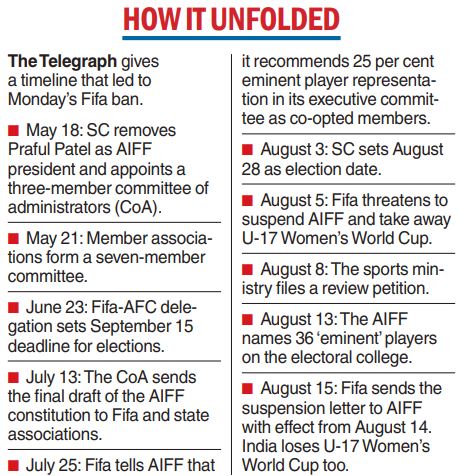 HOW IT UNFOLDED

The Telegraph gives a timeline that led to Monday's Fifa ban.

■ May 18: SC removes Praful Patel as AIFF president and appoints a three-member committee of administrators (CoA).

■ May 21: Member associations form a seven-member committee.

■ June 23: Fifa-AFC delegation sets September 15 deadline for elections.

■ July 13: The CoA sends the final draft of the AIFF constitution to Fifa and state associations.

■ July 25: Fifa tells AIFF that it recommends 25 per cent eminent player representation in its executive committee as co-opted members.

■ August 3: SC sets August 28 as election date.

■ August 5: Fifa threatens to suspend AIFF and take away U-17 Women's World Cup.

■ August 8: The sports ministry files a review petition.

■ August 13: The AIFF names 36 'eminent' players on the electoral college.

■ August 15: Fifa sends the suspension letter to AIFF with effect from August 14. India loses U-17 Women's World Cup too.